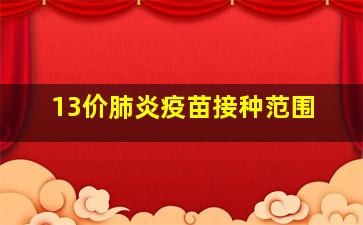 13价肺炎疫苗接种范围